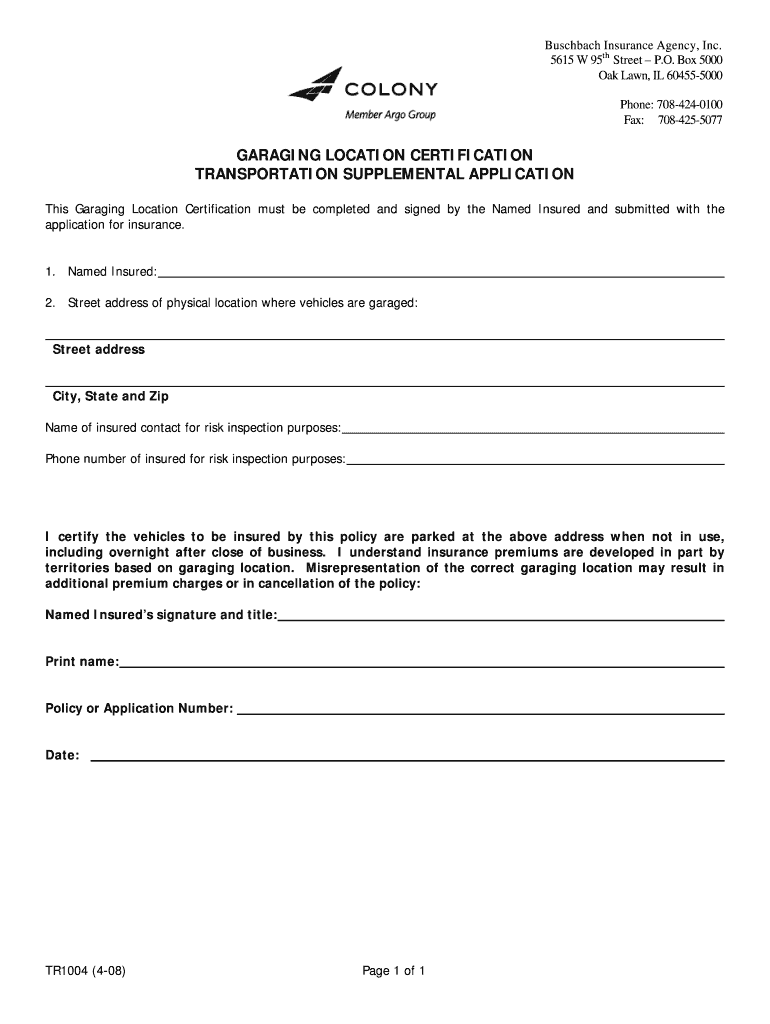 COLONY
Member Argo Group

Buschbach Insurance Agency, Inc.
5615 W 95$^{th}$ Street – P.O. Box 5000
Oak Lawn, IL 60455-5000

Phone: 708-424-0100
Fax: 708-425-5077

GARAGING LOCATION CERTIFICATION
TRANSPORTATION SUPPLEMENTAL APPLICATION

This Garaging Location Certification must be completed and signed by the Named Insured and submitted with the application for insurance.

1. Named Insured:

2. Street address of physical location where vehicles are garaged:

Street address

City, State and Zip

Name of insured contact for risk inspection purposes:

Phone number of insured for risk inspection purposes:

I certify the vehicles to be insured by this policy are parked at the above address when not in use, including overnight after close of business. I understand insurance premiums are developed in part by territories based on garaging location. Misrepresentation of the correct garaging location may result in additional premium charges or in cancellation of the policy:

Named Insured's signature and title:

Print name:

Policy or Application Number:

Date:

TR1004 (4-08)

Page 1 of 1